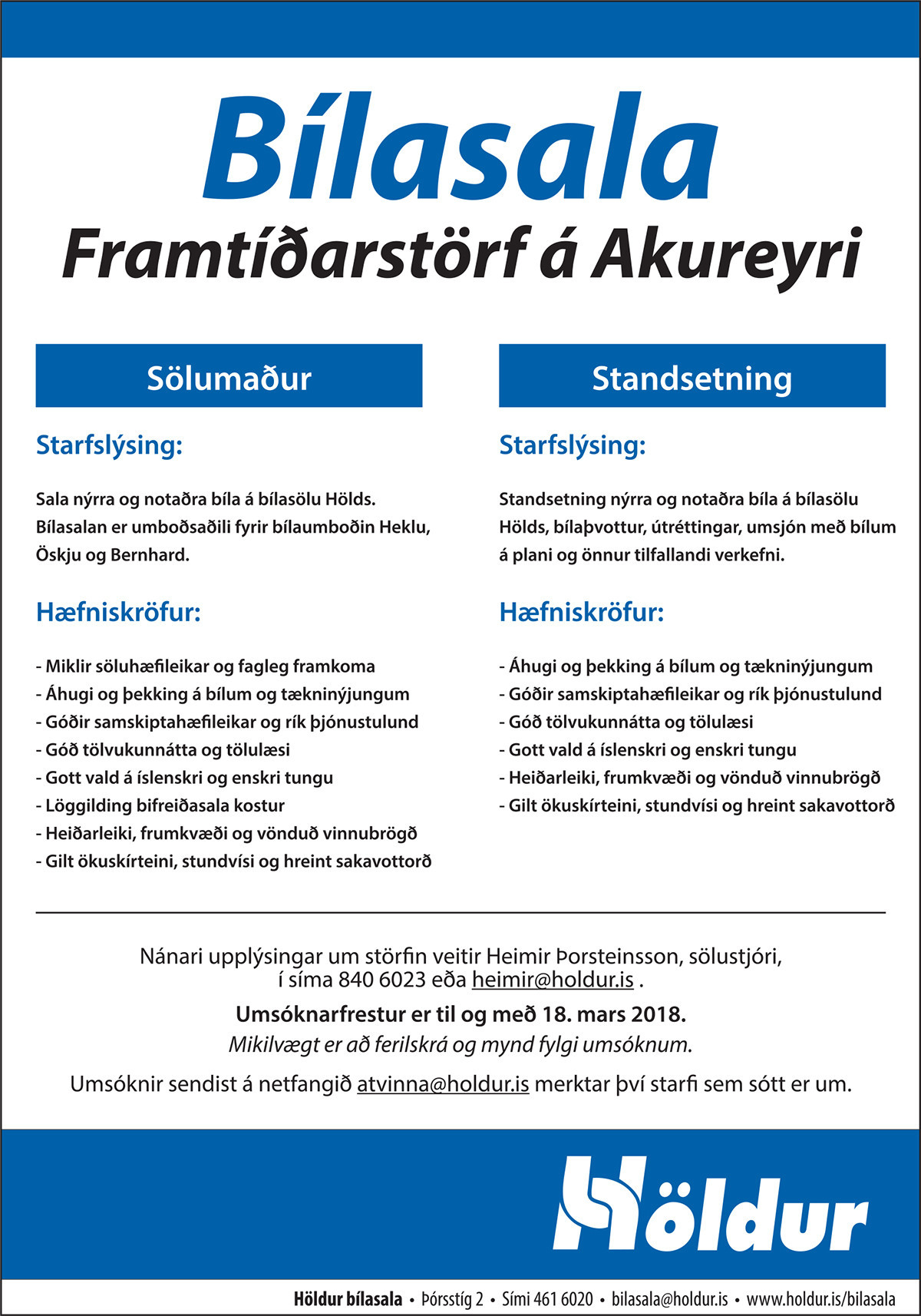 Bílasala
Framtíðarstörf á Akureyri

Sölumaður

Starfslýsing:

Sala nýrra og notaðra bíla á bílasölu Hölds. Bílasalan er umboðsaðili fyrir bílaumboðin Heklu, Öskju og Bernhard.

Hæfniskröfur:

- Miklir söluhæfileikar og fagleg framkoma
- Áhugi og þekking á bílum og tækninýjungum
- Góðir samskiptahæfileikar og rík þjónustulund
- Góð tölvukunnátta og tölulæsi
- Gott vald á íslenskri og enskri tungu
- Löggilding bifreiðasala kostur
- Heiðarleiki, frumkvæði og vönduð vinnubrögð
- Gilt ökuskírteini, stundvísi og hreint sakavottorð

Standsetning

Starfslýsing:

Standsetning nýrra og notaðra bíla á bílasölu Hölds, bílaþvottur, útréttingar, umsjón með bílum á plani og önnur tilfallandi verkefni.

Hæfniskröfur:

- Áhugi og þekking á bílum og tækninýjungum
- Góðir samskiptahæfileikar og rík þjónustulund
- Góð tölvukunnátta og tölulæsi
- Gott vald á íslenskri og enskri tungu
- Heiðarleiki, frumkvæði og vönduð vinnubrögð
- Gilt ökuskírteini, stundvísi og hreint sakavottorð

Nánari upplýsingar um störfin veitir Heimir Þorsteinsson, sölustjóri, í síma 840 6023 eða heimir@holdur.is .

Umsóknarfrestur er til og með 18. mars 2018.
Mikilvægt er að ferilskrá og mynd fylgi umsóknum.

Umsóknir sendist á netfangið atvinna@holdur.is merktar því starfi sem sótt er um.

Höldur

Höldur bílasala • Þórsstíg 2 • Sími 461 6020 • bilasala@holdur.is • www.holdur.is/bilasala